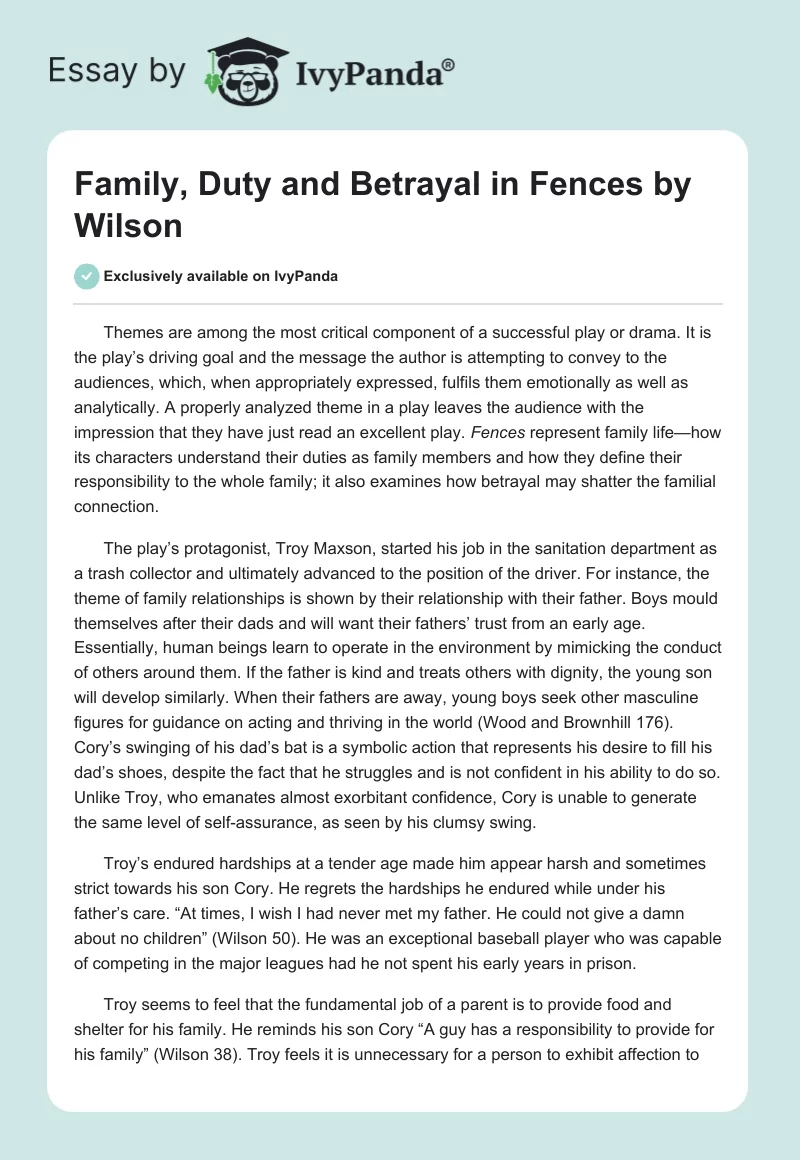 Essay by IvyPanda®

Family, Duty and Betrayal in Fences by Wilson

Exclusively available on IvyPanda

Themes are among the most critical component of a successful play or drama. It is the play's driving goal and the message the author is attempting to convey to the audiences, which, when appropriately expressed, fulfils them emotionally as well as analytically. A properly analyzed theme in a play leaves the audience with the impression that they have just read an excellent play. Fences represent family life—how its characters understand their duties as family members and how they define their responsibility to the whole family; it also examines how betrayal may shatter the familial connection.

The play's protagonist, Troy Maxson, started his job in the sanitation department as a trash collector and ultimately advanced to the position of the driver. For instance, the theme of family relationships is shown by their relationship with their father. Boys mould themselves after their dads and will want their fathers' trust from an early age. Essentially, human beings learn to operate in the environment by mimicking the conduct of others around them. If the father is kind and treats others with dignity, the young son will develop similarly. When their fathers are away, young boys seek other masculine figures for guidance on acting and thriving in the world (Wood and Brownhill 176). Cory's swinging of his dad's bat is a symbolic action that represents his desire to fill his dad's shoes, despite the fact that he struggles and is not confident in his ability to do so. Unlike Troy, who emanates almost exorbitant confidence, Cory is unable to generate the same level of self-assurance, as seen by his clumsy swing.

Troy's endured hardships at a tender age made him appear harsh and sometimes strict towards his son Cory. He regrets the hardships he endured while under his father's care. "At times, I wish I had never met my father. He could not give a damn about no children" (Wilson 50). He was an exceptional baseball player who was capable of competing in the major leagues had he not spent his early years in prison.

Troy seems to feel that the fundamental job of a parent is to provide food and shelter for his family. He reminds his son Cory "A guy has a responsibility to provide for his family" (Wilson 38). Troy feels it is unnecessary for a person to exhibit affection to